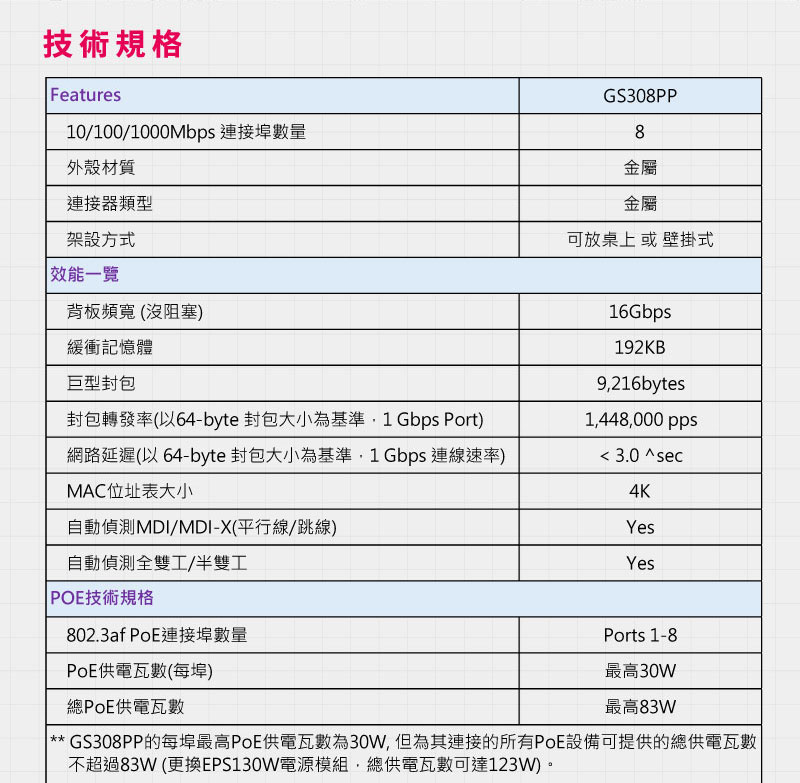 技術規格

| Features | GS308PP |
|---|---|
| 10/100/1000Mbps 連接埠數量 | 8 |
| 外殼材質 | 金屬 |
| 連接器類型 | 金屬 |
| 架設方式 | 可放桌上 或 壁掛式 |
| 效能一覽 | |
| 背板頻寬 (沒阻塞) | 16Gbps |
| 緩衝記憶體 | 192KB |
| 巨型封包 | 9,216bytes |
| 封包轉發率(以64-byte 封包大小為基準，1 Gbps Port) | 1,448,000 pps |
| 網路延遲(以 64-byte 封包大小為基準，1 Gbps 連線速率) | < 3.0 ^sec |
| MAC位址表大小 | 4K |
| 自動偵測MDI/MDI-X(平行線/跳線) | Yes |
| 自動偵測全雙工/半雙工 | Yes |
| POE技術規格 | |
| 802.3af PoE連接埠數量 | Ports 1-8 |
| PoE供電瓦數(每埠) | 最高30W |
| 總PoE供電瓦數 | 最高83W |

** GS308PP的每埠最高PoE供電瓦數為30W, 但為其連接的所有PoE設備可提供的總供電瓦數不超過83W (更換EPS130W電源模組，總供電瓦數可達123W)。